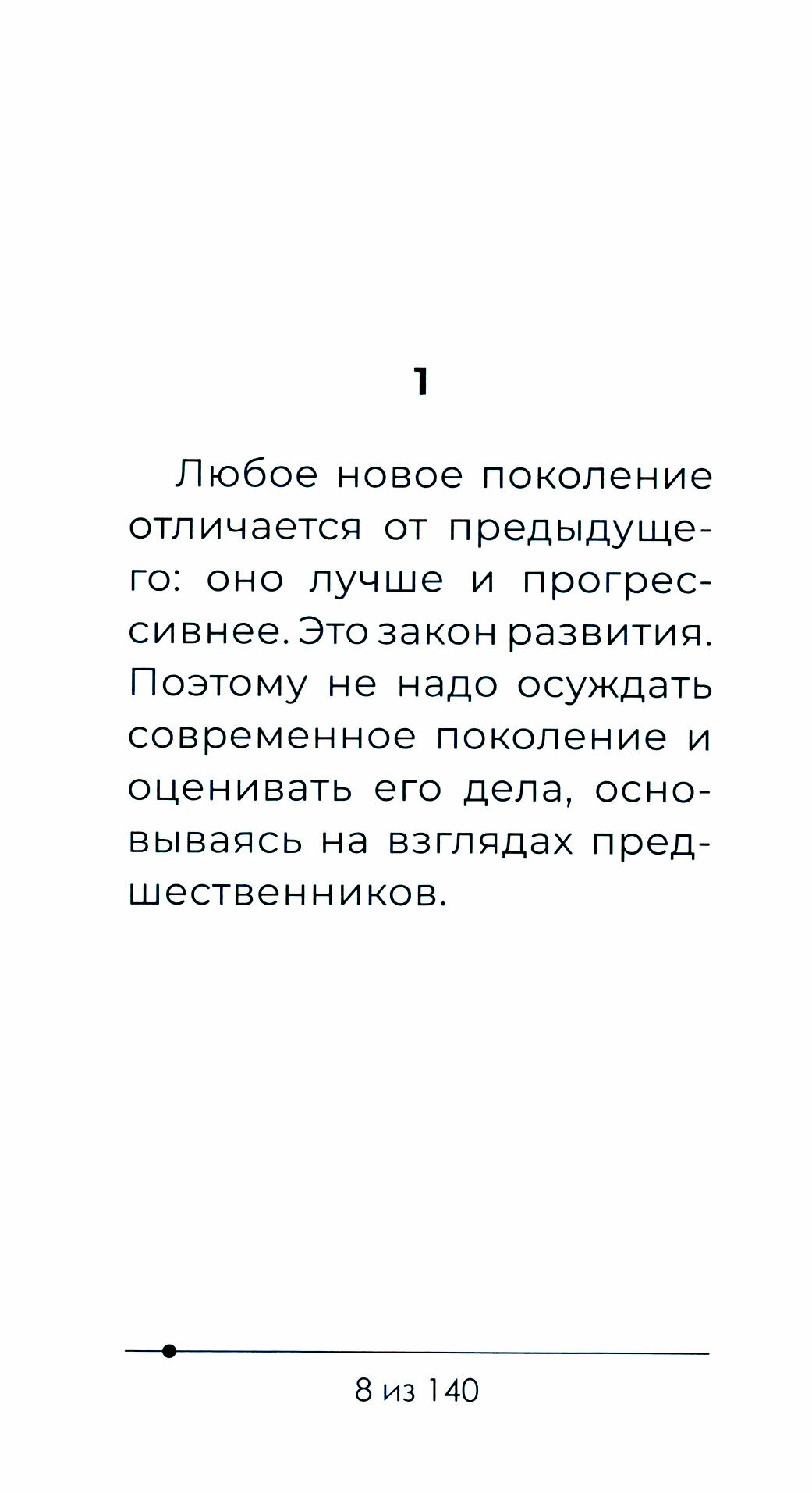 1

Любое новое поколение отличается от предыдущего: оно лучше и прогрессивнее. Это закон развития. Поэтому не надо осуждать современное поколение и оценивать его дела, основываясь на взглядах предшественников.

8 из 140